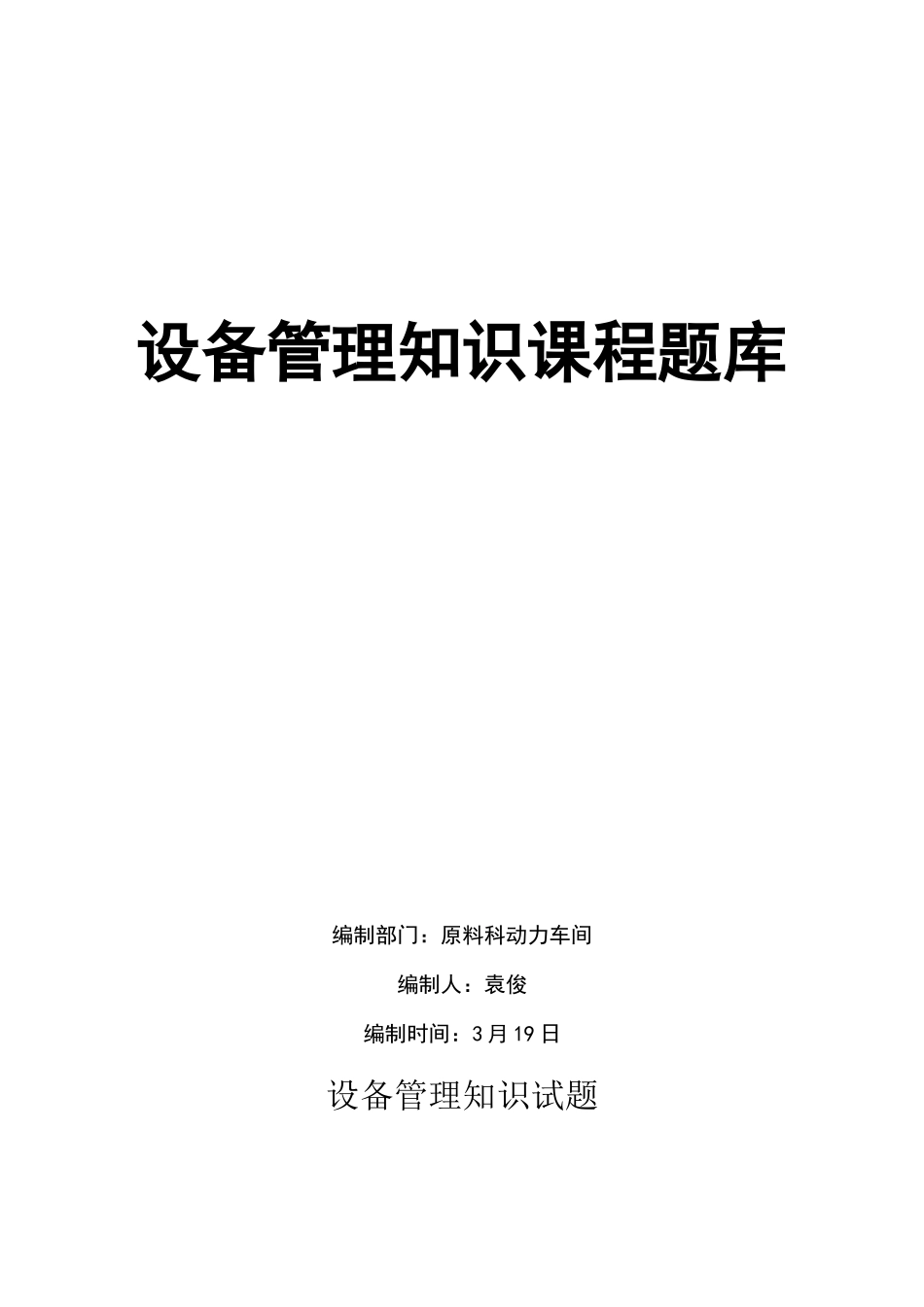 设备管理知识课程题库

编制部门：原料科动力车间

编制人：袁俊

编制时间：3月19日

设备管理知识试题